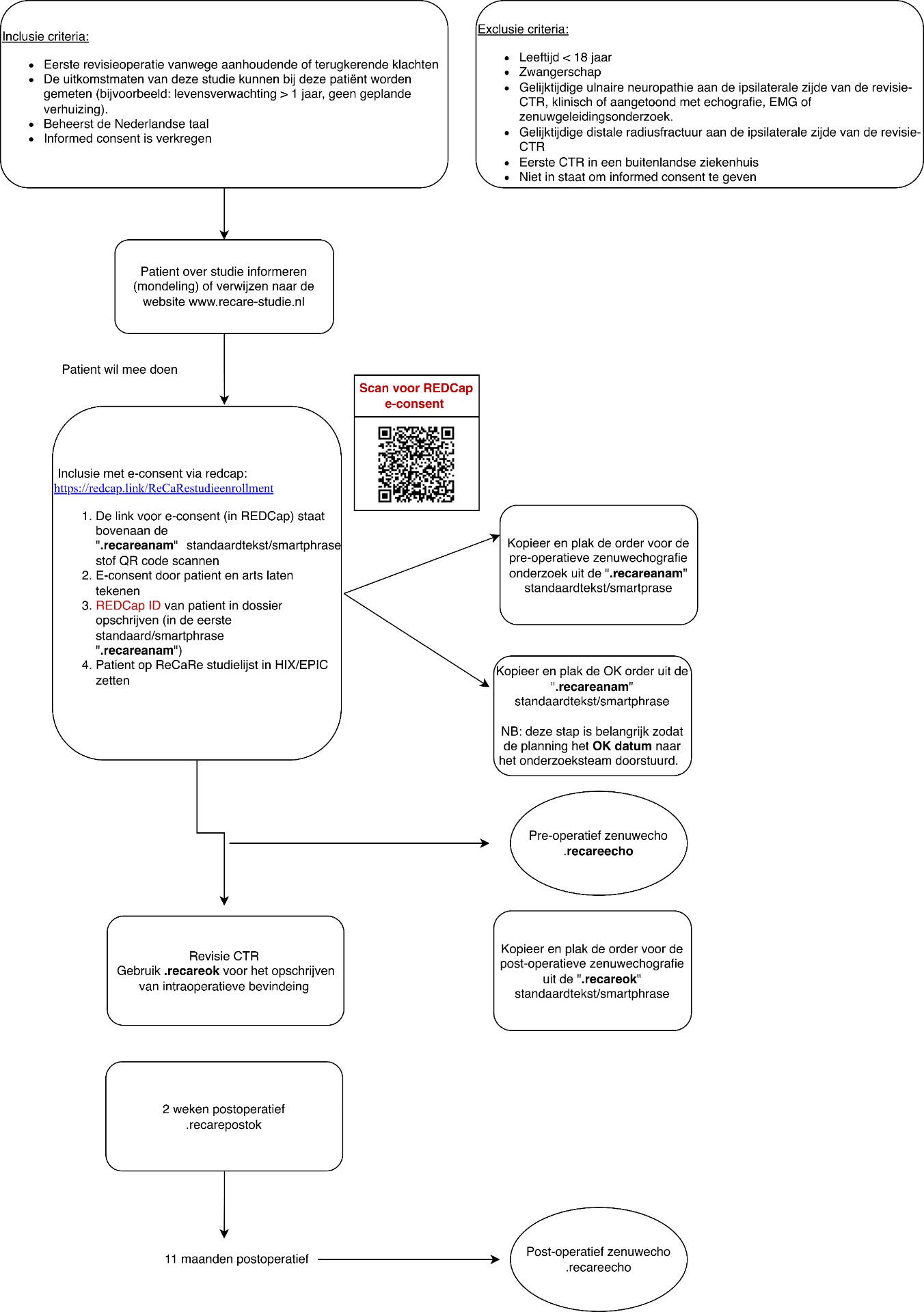 Inclusie criteria:

- Eerste revisieoperatie vanwege aanhoudende of terugkerende klachten
- De uitkomstmaten van deze studie kunnen bij deze patiënt worden gemeten (bijvoorbeeld: levensverwachting > 1 jaar, geen geplande verhuizing).
- Beheerst de Nederlandse taal
- Informed consent is verkregen

Exclusie criteria:

- Leeftijd < 18 jaar
- Zwangerschap
- Gelijktijdige ulnaire neuropathie aan de ipsilaterale zijde van de revisie-CTR, klinisch of aangetoond met echografie, EMG of zenuwgeleidingsonderzoek.
- Gelijktijdige distale radiusfractuur aan de ipsilaterale zijde van de revisie-CTR
- Eerste CTR in een buitenlandse ziekenhuis
- Niet in staat om informed consent te geven

Patient over studie informeren (mondeling) of verwijzen naar de website www.recare-studie.nl

Patient wil mee doen

Scan voor REDCap e-consent

Inclusie met e-consent via redcap:
https://redcap.link/ReCaRestudieenrollment

1. De link voor e-consent (in REDCap) staat bovenaan de ".recareanam" standaardtekst/smartphrase stof QR code scannen
2. E-consent door patient en arts laten tekenen
3. REDCap ID van patient in dossier opschrijven (in de eerste standaard/smartphrase ".recareanam")
4. Patient op ReCaRe studielijst in HIX/EPIC zetten

Kopieer en plak de order voor de pre-operatieve zenuwechografie onderzoek uit de ".recareanam" standaardtekst/smartprase

Kopieer en plak de OK order uit de ".recareanam" standaardtekst/smartphrase

NB: deze stap is belangrijk zodat de planning het OK datum naar het onderzoeksteam doorstuurd.

Pre-operatief zenuwecho .recareecho

Revisie CTR
Gebruik .recareok voor het opschrijven van intraoperatieve bevindeing

Kopieer en plak de order voor de post-operatieve zenuwechografie uit de ".recareok" standaardtekst/smartphrase

2 weken postoperatief .recarepostok

11 maanden postoperatief

Post-operatief zenuwecho .recareecho